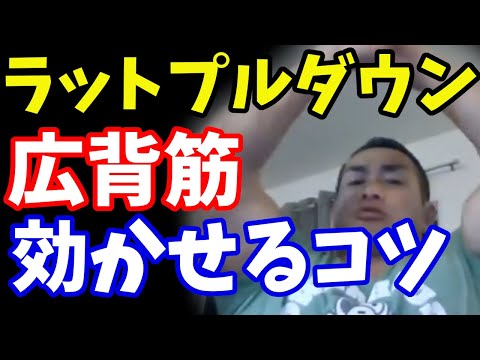 ラットプルダウン
広背筋
効かせるコツ